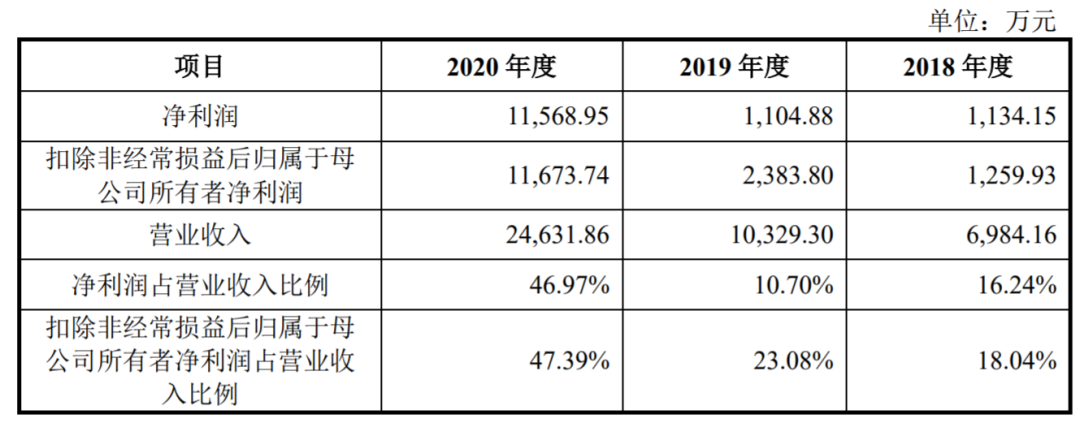 单位：万元

| 项目 | 2020年度 | 2019年度 | 2018年度 |
|---|---|---|---|
| 净利润 | 11,568.95 | 1,104.88 | 1,134.15 |
| 扣除非经常损益后归属于母公司所有者净利润 | 11,673.74 | 2,383.80 | 1,259.93 |
| 营业收入 | 24,631.86 | 10,329.30 | 6,984.16 |
| 净利润占营业收入比例 | 46.97% | 10.70% | 16.24% |
| 扣除非经常损益后归属于母公司所有者净利润占营业收入比例 | 47.39% | 23.08% | 18.04% |